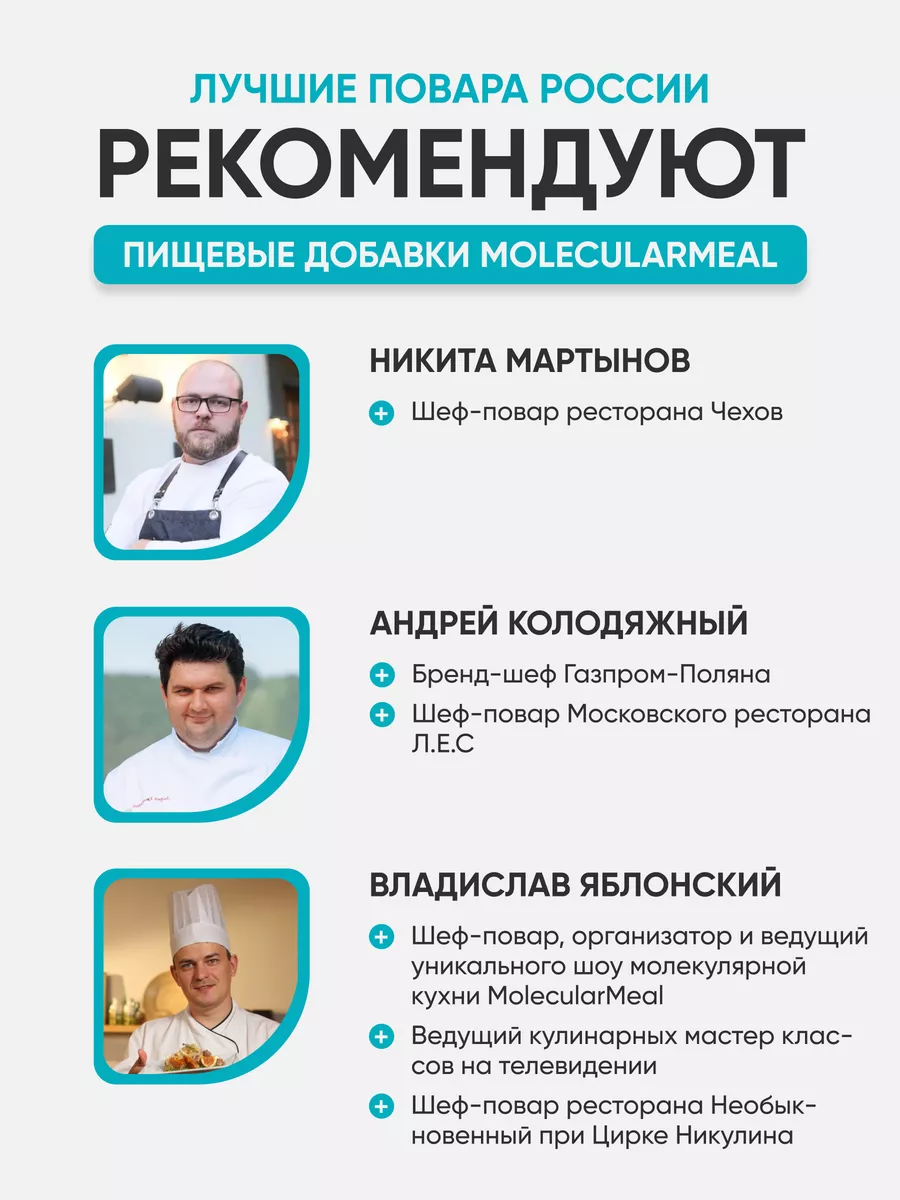 ЛУЧШИЕ ПОВАРА РОССИИ

РЕКОМЕНДУЮТ

ПИЩЕВЫЕ ДОБАВКИ MOLECULARMEAL

НИКИТА МАРТЫНОВ

Шеф-повар ресторана Чехов

АНДРЕЙ КОЛОДЯЖНЫЙ

Бренд-шеф Газпром-Поляна

Шеф-повар Московского ресторана Л.Е.С

ВЛАДИСЛАВ ЯБЛОНСКИЙ

Шеф-повар, организатор и ведущий уникального шоу молекулярной кухни MolecularMeal

Ведущий кулинарных мастер классов на телевидении

Шеф-повар ресторана Необыкновенный при Цирке Никулина